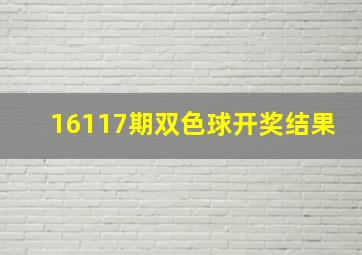 16117期双色球开奖结果